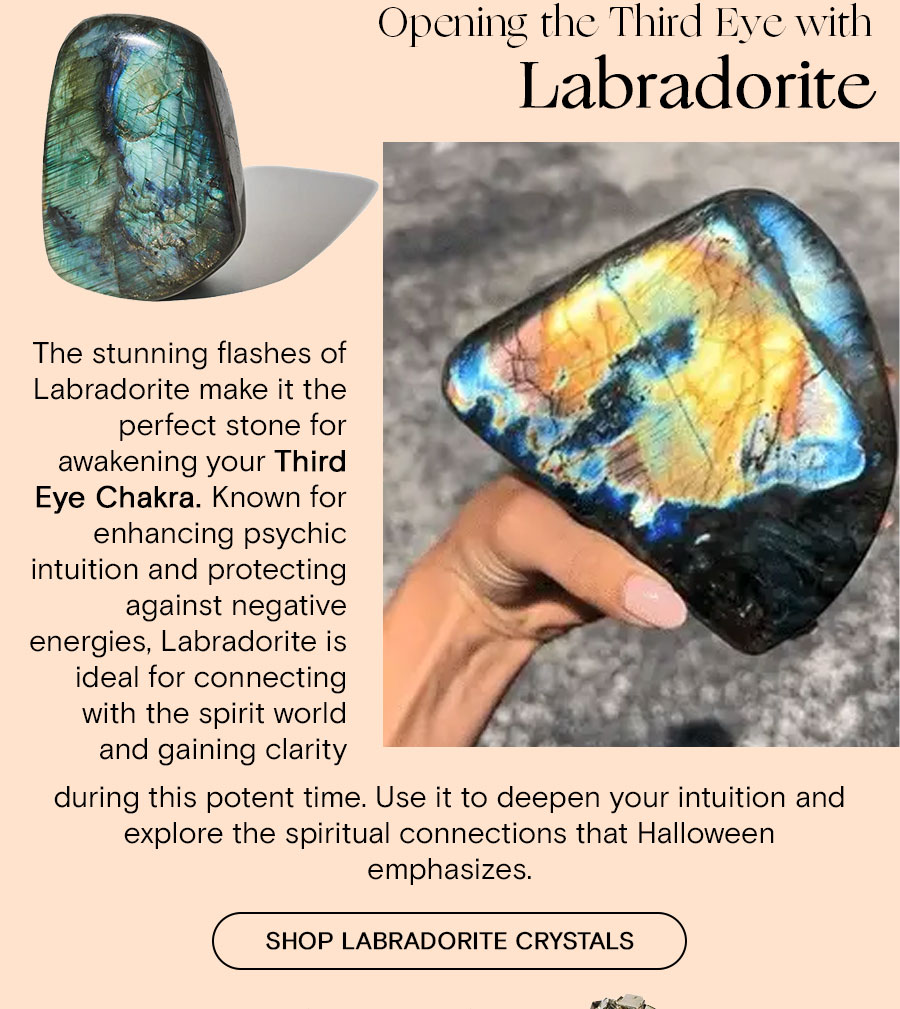 Opening the Third Eye with
Labradorite

The stunning flashes of Labradorite make it the perfect stone for awakening your Third Eye Chakra. Known for enhancing psychic intuition and protecting against negative energies, Labradorite is ideal for connecting with the spirit world and gaining clarity during this potent time. Use it to deepen your intuition and explore the spiritual connections that Halloween emphasizes.

SHOP LABRADORITE CRYSTALS